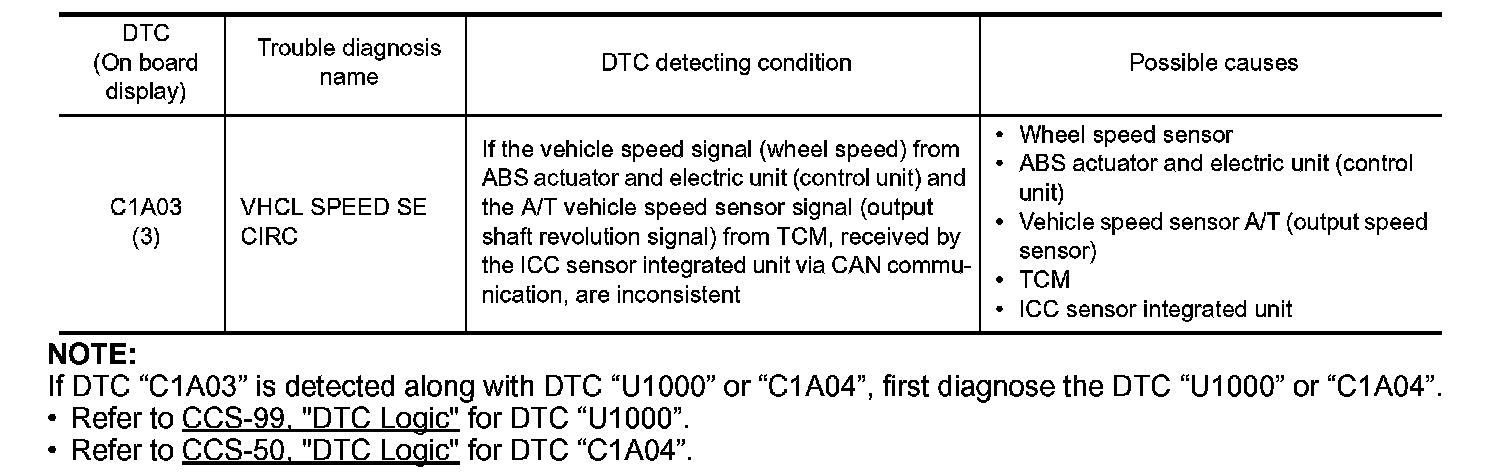 | DTC (On board display) | Trouble diagnosis name | DTC detecting condition | Possible causes |
|---|---|---|---|
| C1A03 (3) | VHCL SPEED SE CIRC | If the vehicle speed signal (wheel speed) from ABS actuator and electric unit (control unit) and the A/T vehicle speed sensor signal (output shaft revolution signal) from TCM, received by the ICC sensor integrated unit via CAN communication, are inconsistent | • Wheel speed sensor • ABS actuator and electric unit (control unit) • Vehicle speed sensor A/T (output speed sensor) • TCM • ICC sensor integrated unit |

NOTE:
If DTC "C1A03" is detected along with DTC "U1000" or "C1A04", first diagnose the DTC "U1000" or "C1A04".
• Refer to CCS-99, "DTC Logic" for DTC "U1000".
• Refer to CCS-50, "DTC Logic" for DTC "C1A04".